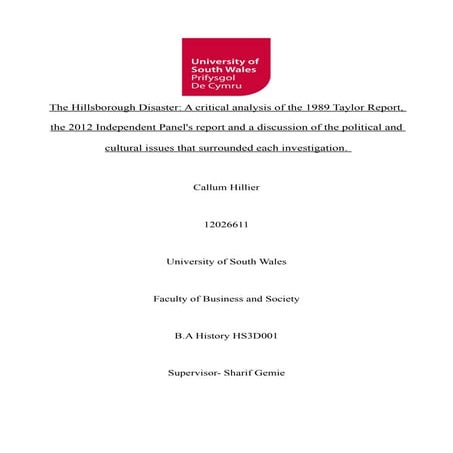 University of South Wales
Prifysgol De Cymru

The Hillsborough Disaster: A critical analysis of the 1989 Taylor Report, the 2012 Independent Panel's report and a discussion of the political and cultural issues that surrounded each investigation.

Callum Hillier

12026611

University of South Wales

Faculty of Business and Society

B.A History HS3D001

Supervisor- Sharif Gemie